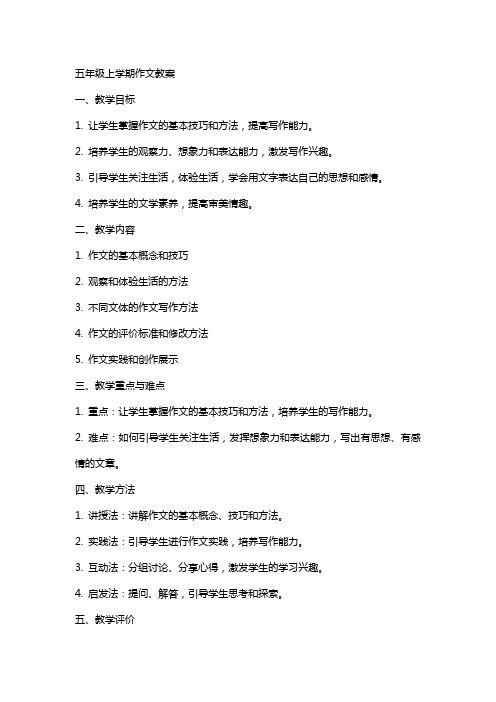 五年级上学期作文教案

一、教学目标

1. 让学生掌握作文的基本技巧和方法，提高写作能力。

2. 培养学生的观察力、想象力和表达能力，激发写作兴趣。

3. 引导学生关注生活，体验生活，学会用文字表达自己的思想和感情。

4. 培养学生的文学素养，提高审美情趣。

二、教学内容

1. 作文的基本概念和技巧

2. 观察和体验生活的方法

3. 不同文体的作文写作方法

4. 作文的评价标准和修改方法

5. 作文实践和创作展示

三、教学重点与难点

1. 重点：让学生掌握作文的基本技巧和方法，培养学生的写作能力。

2. 难点：如何引导学生关注生活，发挥想象力和表达能力，写出有思想、有感情的文章。

四、教学方法

1. 讲授法：讲解作文的基本概念、技巧和方法。

2. 实践法：引导学生进行作文实践，培养写作能力。

3. 互动法：分组讨论、分享心得，激发学生的学习兴趣。

4. 启发法：提问、解答，引导学生思考和探索。

五、教学评价